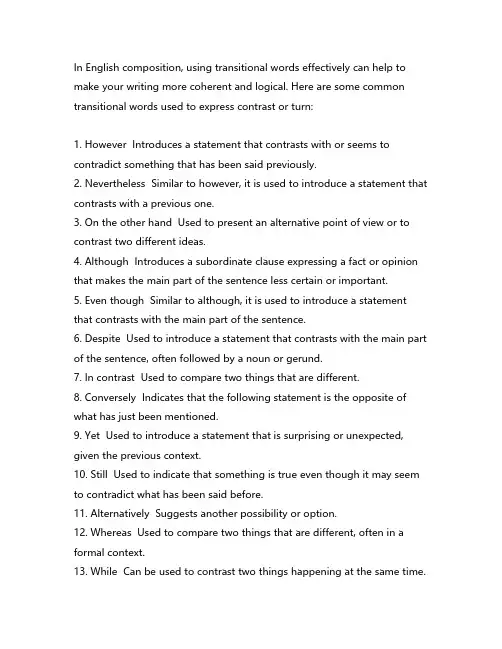 In English composition, using transitional words effectively can help to make your writing more coherent and logical. Here are some common transitional words used to express contrast or turn:

1. However Introduces a statement that contrasts with or seems to contradict something that has been said previously.
2. Nevertheless Similar to however, it is used to introduce a statement that contrasts with a previous one.
3. On the other hand Used to present an alternative point of view or to contrast two different ideas.
4. Although Introduces a subordinate clause expressing a fact or opinion that makes the main part of the sentence less certain or important.
5. Even though Similar to although, it is used to introduce a statement that contrasts with the main part of the sentence.
6. Despite Used to introduce a statement that contrasts with the main part of the sentence, often followed by a noun or gerund.
7. In contrast Used to compare two things that are different.
8. Conversely Indicates that the following statement is the opposite of what has just been mentioned.
9. Yet Used to introduce a statement that is surprising or unexpected, given the previous context.
10. Still Used to indicate that something is true even though it may seem to contradict what has been said before.
11. Alternatively Suggests another possibility or option.
12. Whereas Used to compare two things that are different, often in a formal context.
13. While Can be used to contrast two things happening at the same time.